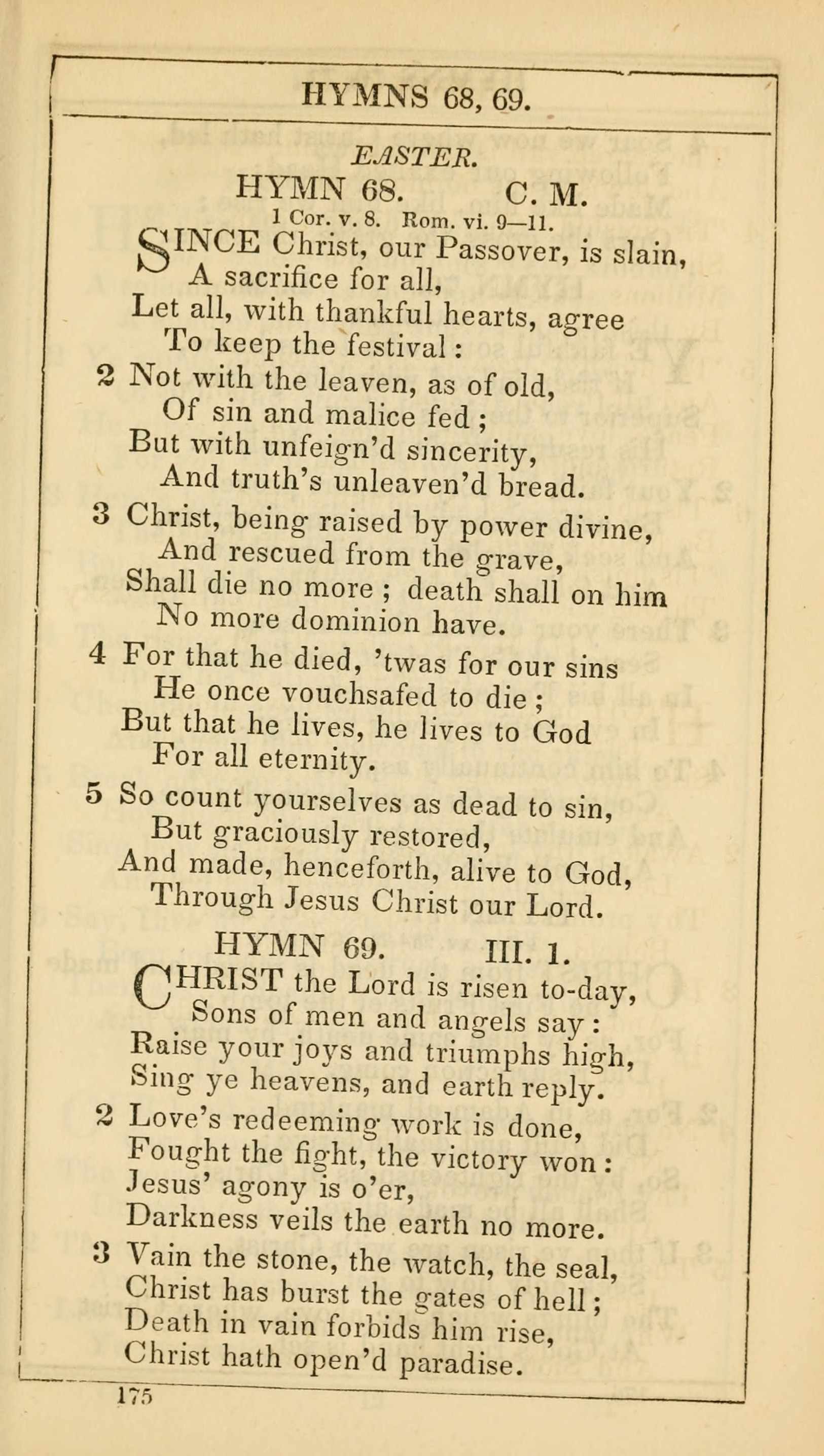 HYMNS 68, 69.

EASTER.

HYMN 68. C. M.

1 Cor. v. 8. Rom. vi. 9—11.

SINCE Christ, our Passover, is slain,
A sacrifice for all,
Let all, with thankful hearts, agree
To keep the festival:

2 Not with the leaven, as of old,
Of sin and malice fed;
But with unfeign'd sincerity,
And truth's unleaven'd bread.

3 Christ, being raised by power divine,
And rescued from the grave,
Shall die no more; death shall on him
No more dominion have.

4 For that he died, 'twas for our sins
He once vouchsafed to die;
But that he lives, he lives to God
For all eternity.

5 So count yourselves as dead to sin,
But graciously restored,
And made, henceforth, alive to God,
Through Jesus Christ our Lord.

HYMN 69. III. 1.

CHRIST the Lord is risen to-day,
Sons of men and angels say:
Raise your joys and triumphs high,
Sing ye heavens, and earth reply.

2 Love's redeeming work is done,
Fought the fight, the victory won:
Jesus' agony is o'er,
Darkness veils the earth no more.

3 Vain the stone, the watch, the seal,
Christ has burst the gates of hell;
Death in vain forbids him rise,
Christ hath open'd paradise.

175